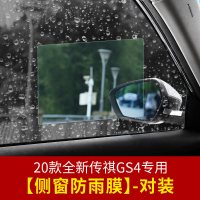 20款全新传祺GS4专用
【侧窗防雨膜】-对装